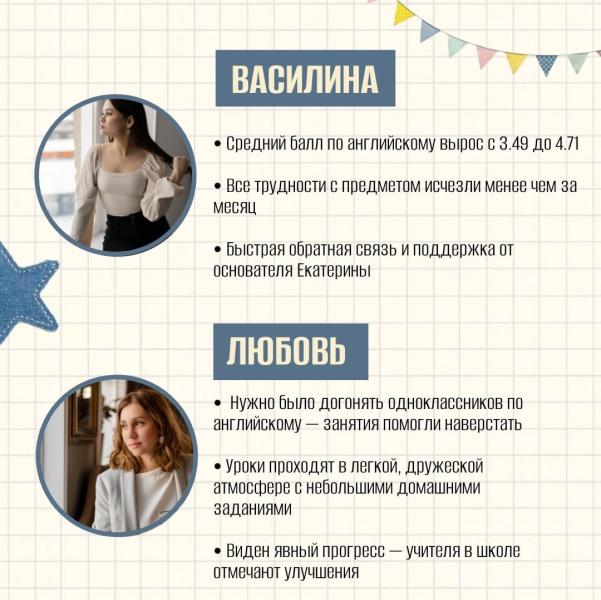 ВАСИЛИНА

• Средний балл по английскому вырос с 3.49 до 4.71

• Все трудности с предметом исчезли менее чем за месяц

• Быстрая обратная связь и поддержка от основателя Екатерины

ЛЮБОВЬ

• Нужно было догонять одноклассников по английскому — занятия помогли наверстать

• Уроки проходят в легкой, дружеской атмосфере с небольшими домашними заданиями

• Виден явный прогресс — учителя в школе отмечают улучшения